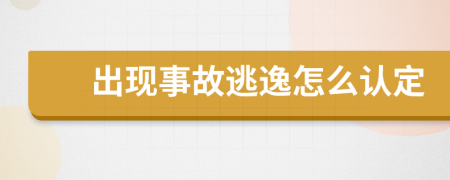 出现事故逃逸怎么认定